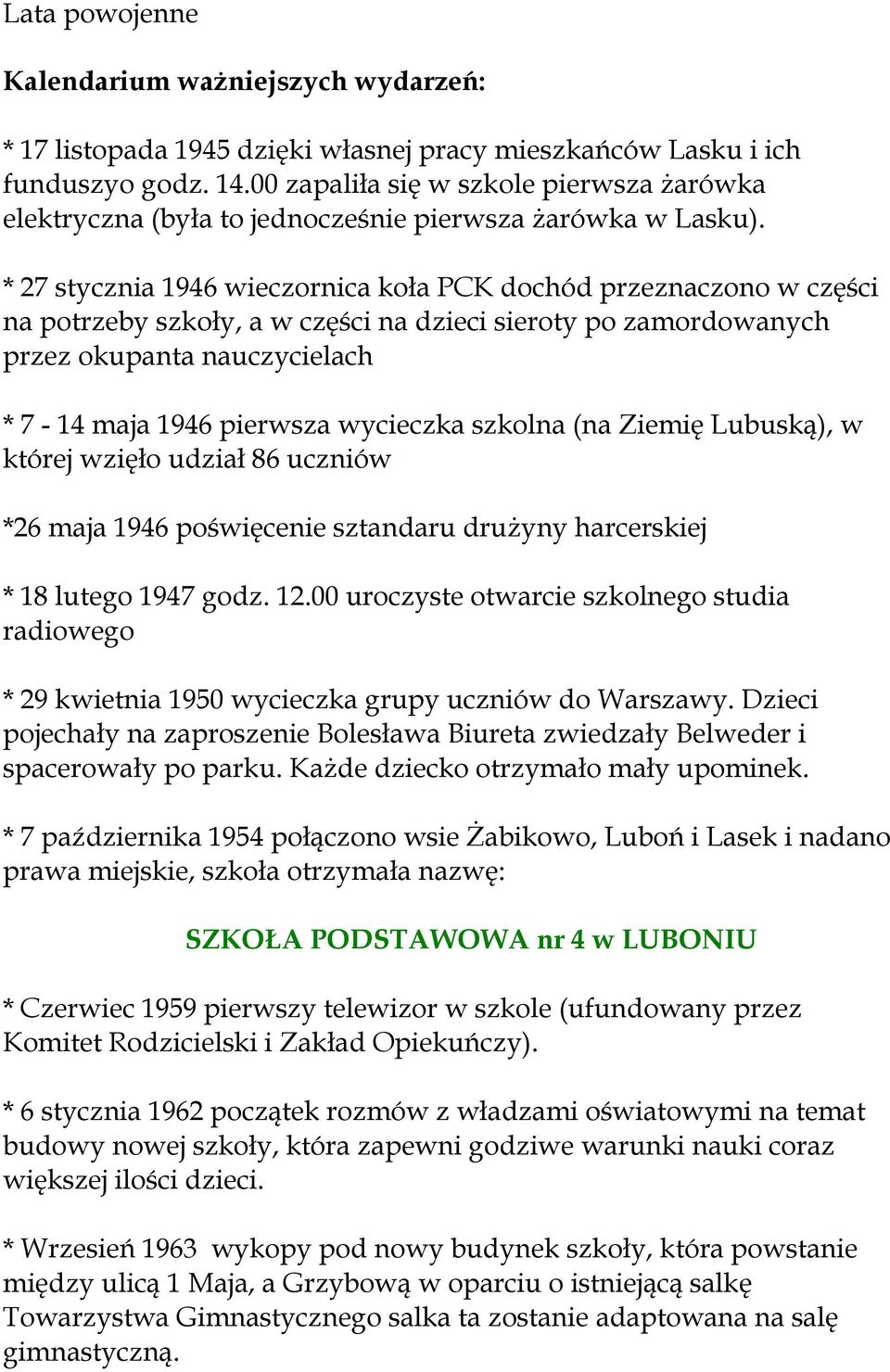 Lata powojenne

Kalendarium ważniejszych wydarzeń:

* 17 listopada 1945 dzięki własnej pracy mieszkańców Lasku i ich funduszyo godz. 14.00 zapaliła się w szkole pierwsza żarówka elektryczna (była to jednocześnie pierwsza żarówka w Lasku).

* 27 stycznia 1946 wieczornica koła PCK dochód przeznaczono w części na potrzeby szkoły, a w części na dzieci sieroty po zamordowanych przez okupanta nauczycielach

* 7 - 14 maja 1946 pierwsza wycieczka szkolna (na Ziemię Lubuską), w której wzięło udział 86 uczniów

*26 maja 1946 poświęcenie sztandaru drużyny harcerskiej

* 18 lutego 1947 godz. 12.00 uroczyste otwarcie szkolnego studia radiowego

* 29 kwietnia 1950 wycieczka grupy uczniów do Warszawy. Dzieci pojechały na zaproszenie Bolesława Biureta zwiedzały Belweder i spacerowały po parku. Każde dziecko otrzymało mały upominek.

* 7 października 1954 połączono wsie Żabikowo, Luboń i Lasek i nadano prawa miejskie, szkoła otrzymała nazwę:

SZKOŁA PODSTAWOWA nr 4 w LUBONIU

* Czerwiec 1959 pierwszy telewizor w szkole (ufundowany przez Komitet Rodzicielski i Zakład Opiekuńczy).

* 6 stycznia 1962 początek rozmów z władzami oświatowymi na temat budowy nowej szkoły, która zapewni godziwe warunki nauki coraz większej ilości dzieci.

* Wrzesień 1963 wykopy pod nowy budynek szkoły, która powstanie między ulicą 1 Maja, a Grzybową w oparciu o istniejącą salkę Towarzystwa Gimnastycznego salka ta zostanie adaptowana na salę gimnastyczną.